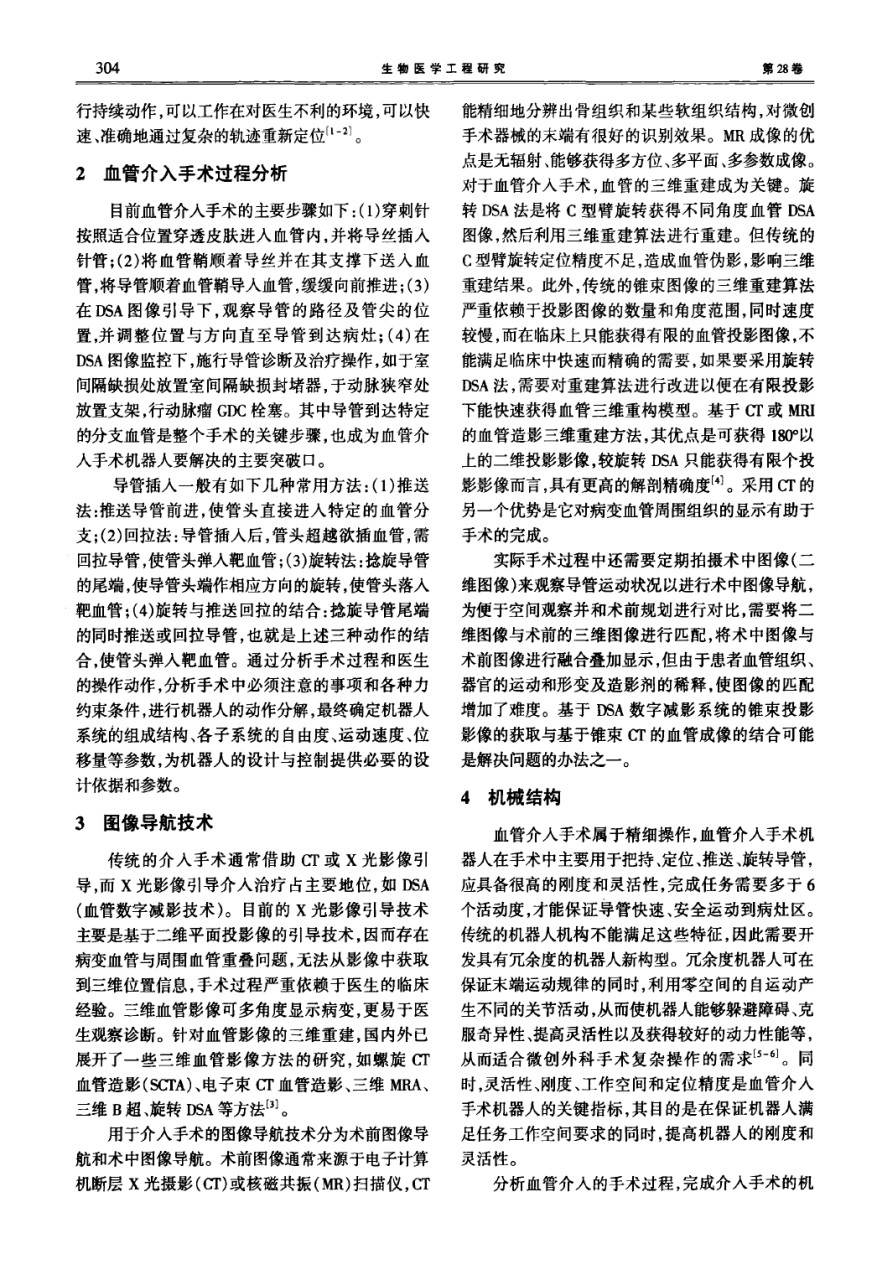 304　　生物医学工程研究　　第28卷

行持续动作，可以工作在对医生不利的环境，可以快速、准确地通过复杂的轨迹重新定位$^{[1-2]}$。

2　血管介入手术过程分析

目前血管介入手术的主要步骤如下：(1)穿刺针按照适合位置穿透皮肤进入血管内，并将导丝插入针管；(2)将血管鞘顺着导丝并在其支撑下送入血管，将导管顺着血管鞘导入血管，缓缓向前推进；(3)在DSA图像引导下，观察导管的路径及管尖的位置，并调整位置与方向直至导管到达病灶；(4)在DSA图像监控下，施行导管诊断及治疗操作，如于室间隔缺损处放置室间隔缺损封堵器，于动脉狭窄处放置支架，行动脉瘤GDC栓塞。其中导管到达特定的分支血管是整个手术的关键步骤，也成为血管介入手术机器人要解决的主要突破口。

导管插入一般有如下几种常用方法：(1)推送法：推送导管前进，使管头直接进入特定的血管分支；(2)回拉法：导管插入后，管头超越欲插血管，需回拉导管，使管头弹入靶血管；(3)旋转法：捻旋导管的尾端，使导管头端作相应方向的旋转，使管头落入靶血管；(4)旋转与推送回拉的结合：捻旋导管尾端的同时推送或回拉导管，也就是上述三种动作的结合，使管头弹入靶血管。通过分析手术过程和医生的操作动作，分析手术中必须注意的事项和各种力约束条件，进行机器人的动作分解，最终确定机器人系统的组成结构、各子系统的自由度、运动速度、位移量等参数，为机器人的设计与控制提供必要的设计依据和参数。

3　图像导航技术

传统的介入手术通常借助CT或X光影像引导，而X光影像引导介入治疗占主要地位，如DSA(血管数字减影技术)。目前的X光影像引导技术主要是基于二维平面投影像的引导技术，因而存在病变血管与周围血管重叠问题，无法从影像中获取到三维位置信息，手术过程严重依赖于医生的临床经验。三维血管影像可多角度显示病变，更易于医生观察诊断。针对血管影像的三维重建，国内外已展开了一些三维血管影像方法的研究，如螺旋CT血管造影(SCTA)、电子束CT血管造影、三维MRA、三维B超、旋转DSA等方法$^{[3]}$。

用于介入手术的图像导航技术分为术前图像导航和术中图像导航。术前图像通常来源于电子计算机断层X光摄影(CT)或核磁共振(MR)扫描仪，CT能精细地分辨出骨组织和某些软组织结构，对微创手术器械的末端有很好的识别效果。MR成像的优点是无辐射、能够获得多方位、多平面、多参数成像。对于血管介入手术，血管的三维重建成为关键。旋转DSA法是将C型臂旋转获得不同角度血管DSA图像，然后利用三维重建算法进行重建。但传统的C型臂旋转定位精度不足，造成血管伪影，影响三维重建结果。此外，传统的锥束图像的三维重建算法严重依赖于投影图像的数量和角度范围，同时速度较慢，而在临床上只能获得有限的血管投影图像，不能满足临床中快速而精确的需要，如果要采用旋转DSA法，需要对重建算法进行改进以便在有限投影下能快速获得血管三维重构模型。基于CT或MRI的血管造影三维重建方法，其优点是可获得180°以上的二维投影影像，较旋转DSA只能获得有限个投影影像而言，具有更高的解剖精确度$^{[4]}$。采用CT的另一个优势是它对病变血管周围组织的显示有助于手术的完成。

实际手术过程中还需要定期拍摄术中图像(二维图像)来观察导管运动状况以进行术中图像导航，为便于空间观察并和术前规划进行对比，需要将二维图像与术前的三维图像进行匹配，将术中图像与术前图像进行融合叠加显示，但由于患者血管组织、器官的运动和形变及造影剂的稀释，使图像的匹配增加了难度。基于DSA数字减影系统的锥束投影影像的获取与基于锥束CT的血管成像的结合可能是解决问题的办法之一。

4　机械结构

血管介入手术属于精细操作，血管介入手术机器人在手术中主要用于把持、定位、推送、旋转导管，应具备很高的刚度和灵活性，完成任务需要多于6个活动度，才能保证导管快速、安全运动到病灶区。传统的机器人机构不能满足这些特征，因此需要开发具有冗余度的机器人新构型。冗余度机器人可在保证末端运动规律的同时，利用零空间的自运动产生不同的关节活动，从而使机器人能够躲避障碍、克服奇异性、提高灵活性以及获得较好的动力性能等，从而适合微创外科手术复杂操作的需求$^{[5-6]}$。同时，灵活性、刚度、工作空间和定位精度是血管介入手术机器人的关键指标，其目的是在保证机器人满足任务工作空间要求的同时，提高机器人的刚度和灵活性。

分析血管介入的手术过程，完成介入手术的机